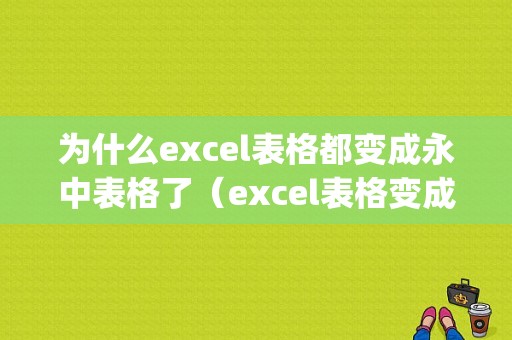 为什么excel表格都变成永中表格了（excel表格变成